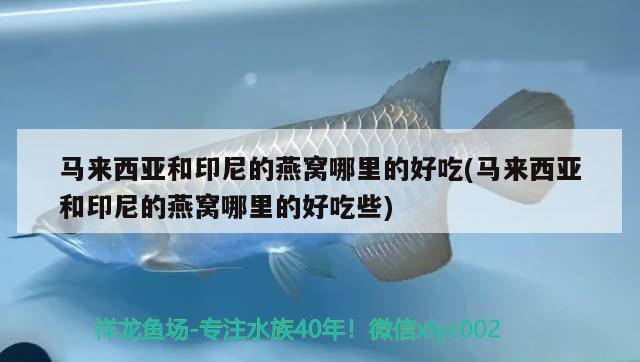 马来西亚和印尼的燕窝哪里的好吃(马来西亚和印尼的燕窝哪里的好吃些)

祥龙鱼场-专注水族40年！微信xlyc002